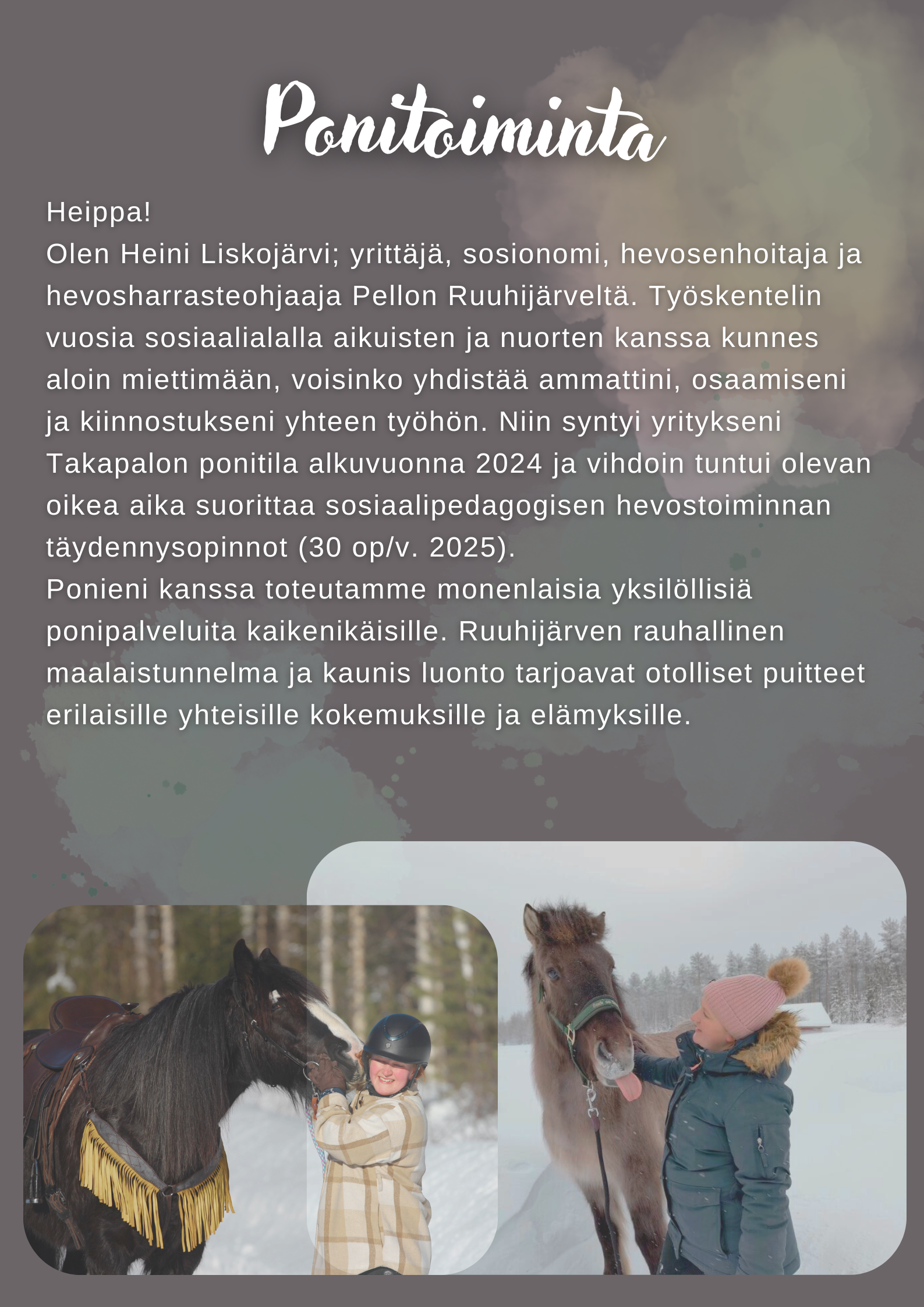 Ponitoiminta

Heippa!
Olen Heini Liskojärvi; yrittäjä, sosionomi, hevosenhoitaja ja hevosharrasteohjaaja Pellon Ruuhijärveltä. Työskentelin vuosia sosiaalialalla aikuisten ja nuorten kanssa kunnes aloin miettimään, voisinko yhdistää ammattini, osaamiseni ja kiinnostukseni yhteen työhön. Niin syntyi yritykseni Takapalon ponitila alkuvuonna 2024 ja vihdoin tuntui olevan oikea aika suorittaa sosiaalipedagogisen hevostoiminnan täydennysopinnot (30 op/v. 2025).
Ponieni kanssa toteutamme monenlaisia yksilöllisiä ponipalveluita kaikenikäisille. Ruuhijärven rauhallinen maalaistunnelma ja kaunis luonto tarjoavat otolliset puitteet erilaisille yhteisille kokemuksille ja elämyksille.